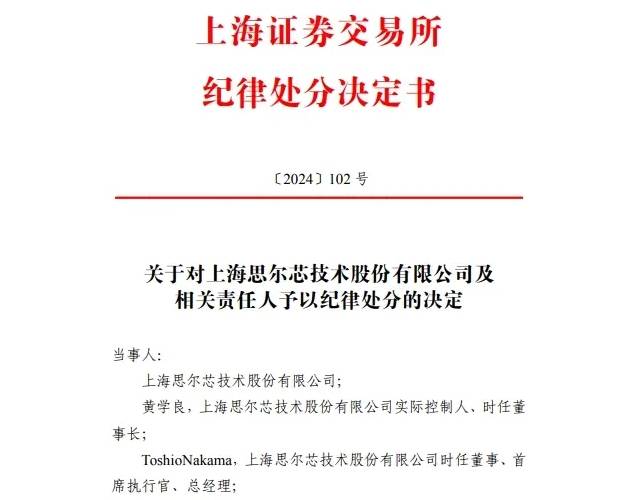 上海证券交易所
纪律处分决定书

〔2024〕102 号

关于对上海思尔芯技术股份有限公司及相关责任人予以纪律处分的决定

当事人:

上海思尔芯技术股份有限公司;

黄学良,上海思尔芯技术股份有限公司实际控制人、时任董事长;

ToshioNakama,上海思尔芯技术股份有限公司时任董事、首席执行官、总经理;